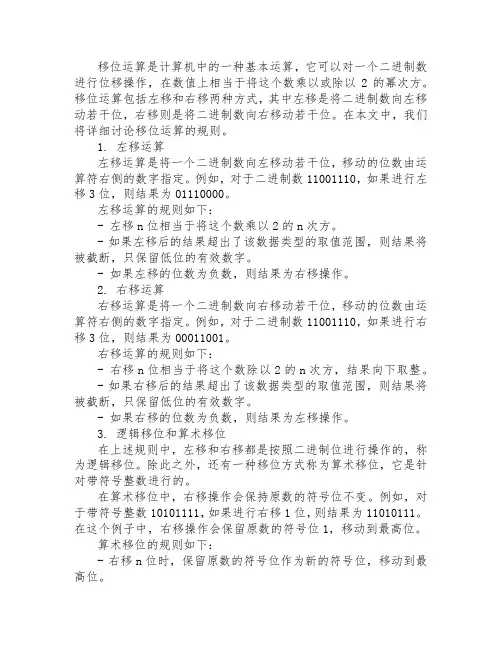 移位运算是计算机中的一种基本运算，它可以对一个二进制数进行位移操作，在数值上相当于将这个数乘以或除以 2 的幂次方。移位运算包括左移和右移两种方式，其中左移是将二进制数向左移动若干位，右移则是将二进制数向右移动若干位。在本文中，我们将详细讨论移位运算的规则。

1. 左移运算

左移运算是将一个二进制数向左移动若干位，移动的位数由运算符右侧的数字指定。例如，对于二进制数 11001110，如果进行左移 3 位，则结果为 01110000。

左移运算的规则如下：

- 左移 n 位相当于将这个数乘以 2 的 n 次方。

- 如果左移后的结果超出了该数据类型的取值范围，则结果将被截断，只保留低位的有效数字。

- 如果左移的位数为负数，则结果为右移操作。

2. 右移运算

右移运算是将一个二进制数向右移动若干位，移动的位数由运算符右侧的数字指定。例如，对于二进制数 11001110，如果进行右移 3 位，则结果为 00011001。

右移运算的规则如下：

- 右移 n 位相当于将这个数除以 2 的 n 次方，结果向下取整。

- 如果右移后的结果超出了该数据类型的取值范围，则结果将被截断，只保留低位的有效数字。

- 如果右移的位数为负数，则结果为左移操作。

3. 逻辑移位和算术移位

在上述规则中，左移和右移都是按照二进制位进行操作的，称为逻辑移位。除此之外，还有一种移位方式称为算术移位，它是针对带符号整数进行的。

在算术移位中，右移操作会保持原数的符号位不变。例如，对于带符号整数 10101111，如果进行右移 1 位，则结果为 11010111。在这个例子中，右移操作会保留原数的符号位 1，移动到最高位。

算术移位的规则如下：

- 右移 n 位时，保留原数的符号位作为新的符号位，移动到最高位。